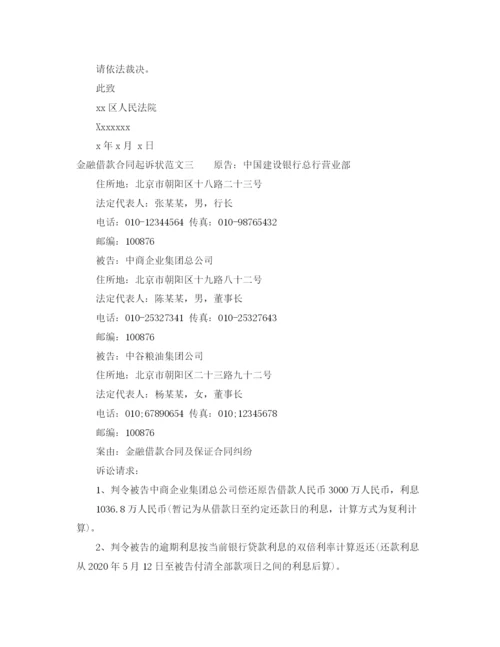 请依法裁决。

此致

xx 区人民法院

Xxxxxxx

x 年 x 月 x 日

金融借款合同起诉状范文三　　原告：中国建设银行总行营业部

住所地：北京市朝阳区十八路二十三号

法定代表人：张某某，男，行长

电话：010-12344564 传真：010-98765432

邮编：100876

被告：中商企业集团总公司

住所地：北京市朝阳区十九路八十二号

法定代表人：陈某某，男，董事长

电话：010-25327341 传真：010-25327643

邮编：100876

被告：中谷粮油集团公司

住所地：北京市朝阳区二十三路九十二号

法定代表人：杨某某，女，董事长

电话：010;67890654 传真：010;12345678

邮编：100876

案由：金融借款合同及保证合同纠纷

诉讼请求：

1、判令被告中商企业集团总公司偿还原告借款人民币 3000 万人民币，利息 1036.8 万人民币(暂记为从借款日至约定还款日的利息，计算方式为复利计算)。

2、判令被告的逾期利息按当前银行贷款利息的双倍利率计算返还(还款利息从 2020 年 5 月 12 日至被告付清全部款项日之间的利息后算)。